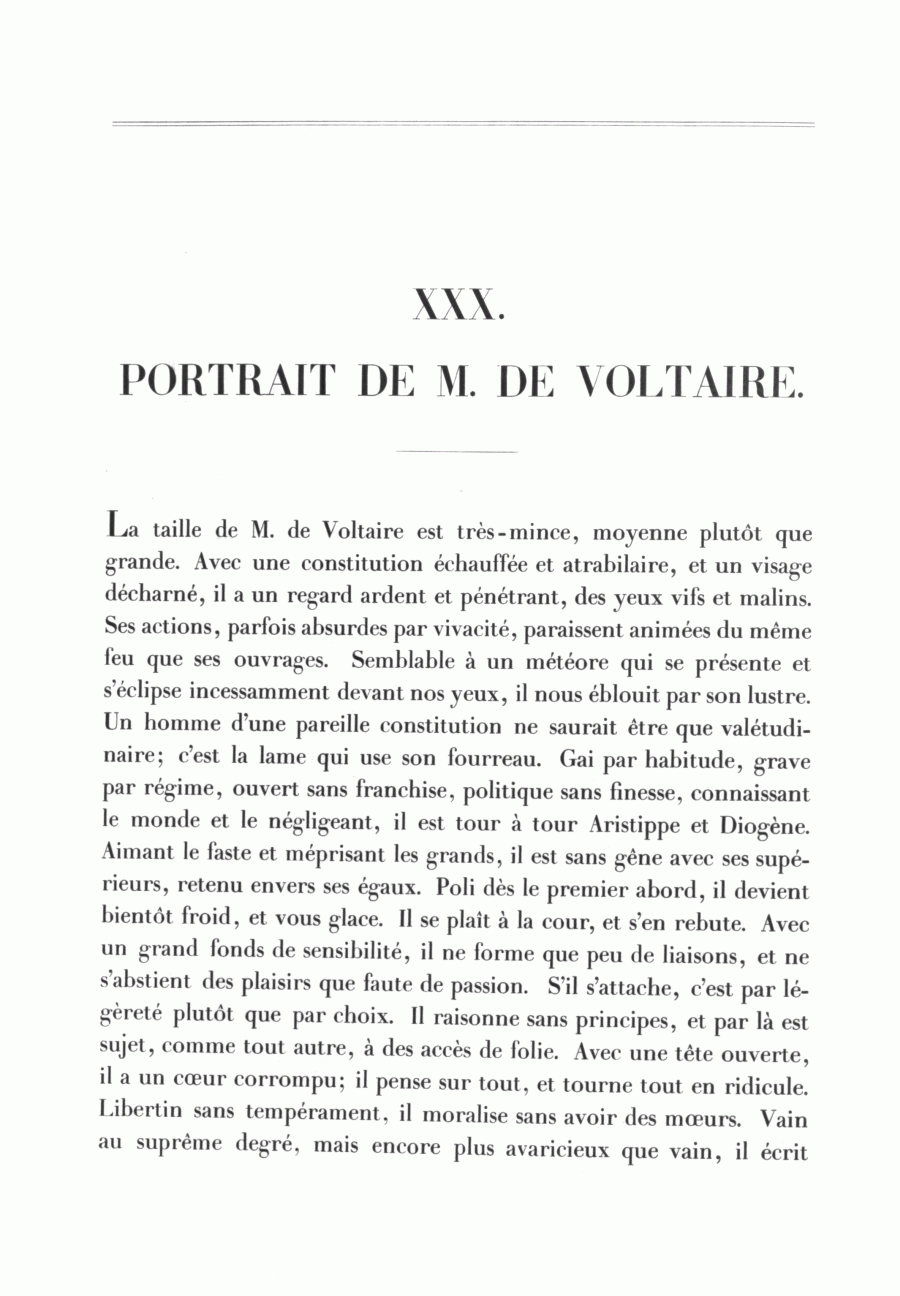 XXX.
PORTRAIT DE M. DE VOLTAIRE.

La taille de M. de Voltaire est très-mince, moyenne plutôt que grande. Avec une constitution échauffée et atrabilaire, et un visage décharné, il a un regard ardent et pénétrant, des yeux vifs et malins. Ses actions, parfois absurdes par vivacité, paraissent animées du même feu que ses ouvrages. Semblable à un météore qui se présente et s'éclipse incessamment devant nos yeux, il nous éblouit par son lustre. Un homme d'une pareille constitution ne saurait être que valétudinaire; c'est la lame qui use son fourreau. Gai par habitude, grave par régime, ouvert sans franchise, politique sans finesse, connaissant le monde et le négligeant, il est tour à tour Aristippe et Diogène. Aimant le faste et méprisant les grands, il est sans gêne avec ses supérieurs, retenu envers ses égaux. Poli dès le premier abord, il devient bientôt froid, et vous glace. Il se plaît à la cour, et s'en rebute. Avec un grand fonds de sensibilité, il ne forme que peu de liaisons, et ne s'abstient des plaisirs que faute de passion. S'il s'attache, c'est par légèreté plutôt que par choix. Il raisonne sans principes, et par là est sujet, comme tout autre, à des accès de folie. Avec une tête ouverte, il a un cœur corrompu; il pense sur tout, et tourne tout en ridicule. Libertin sans tempérament, il moralise sans avoir des mœurs. Vain au suprême degré, mais encore plus avaricieux que vain, il écrit